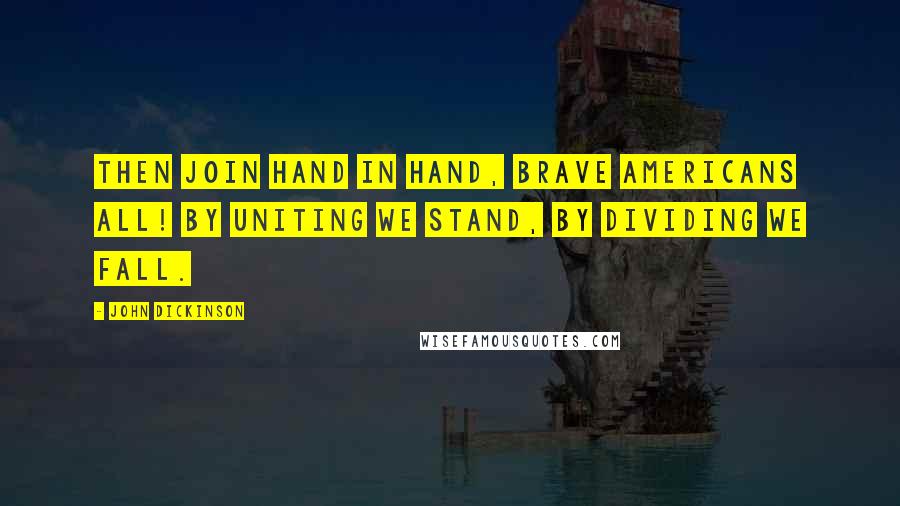 THEN JOIN HAND IN HAND, BRAVE AMERICANS ALL! BY UNITING WE STAND, BY DIVIDING WE FALL.

- JOHN DICKINSON

WISEFAMOUSQUOTES.COM